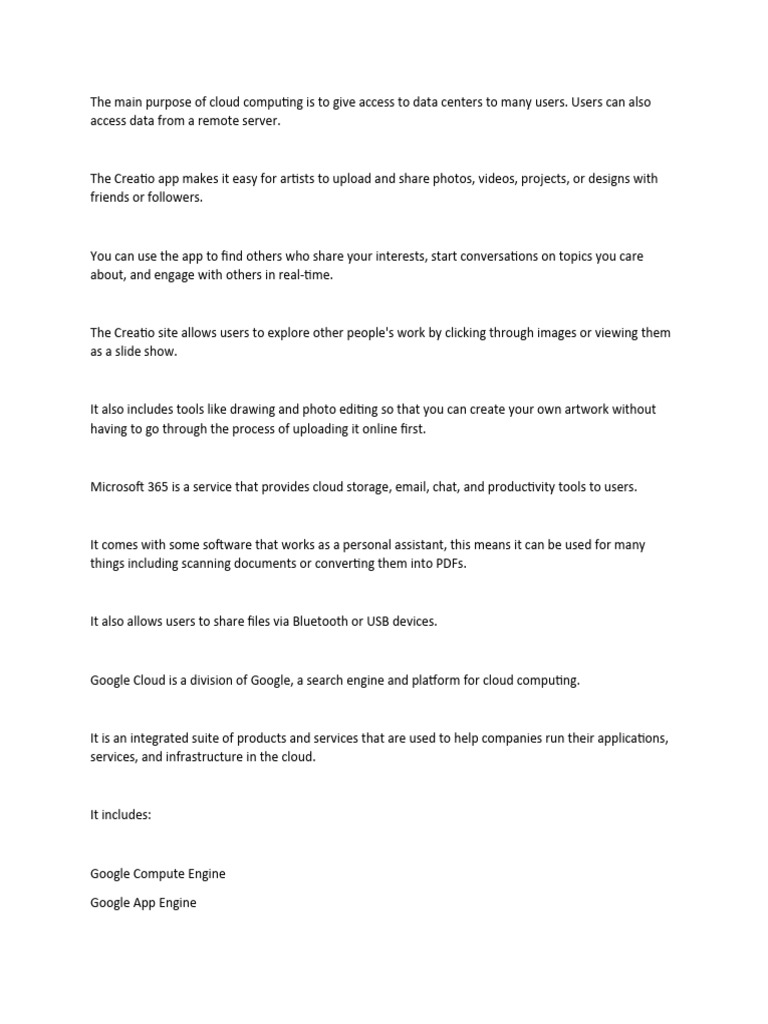 The main purpose of cloud computing is to give access to data centers to many users. Users can also access data from a remote server.

The Creatio app makes it easy for artists to upload and share photos, videos, projects, or designs with friends or followers.

You can use the app to find others who share your interests, start conversations on topics you care about, and engage with others in real-time.

The Creatio site allows users to explore other people's work by clicking through images or viewing them as a slide show.

It also includes tools like drawing and photo editing so that you can create your own artwork without having to go through the process of uploading it online first.

Microsoft 365 is a service that provides cloud storage, email, chat, and productivity tools to users.

It comes with some software that works as a personal assistant, this means it can be used for many things including scanning documents or converting them into PDFs.

It also allows users to share files via Bluetooth or USB devices.

Google Cloud is a division of Google, a search engine and platform for cloud computing.

It is an integrated suite of products and services that are used to help companies run their applications, services, and infrastructure in the cloud.

It includes:

Google Compute Engine

Google App Engine